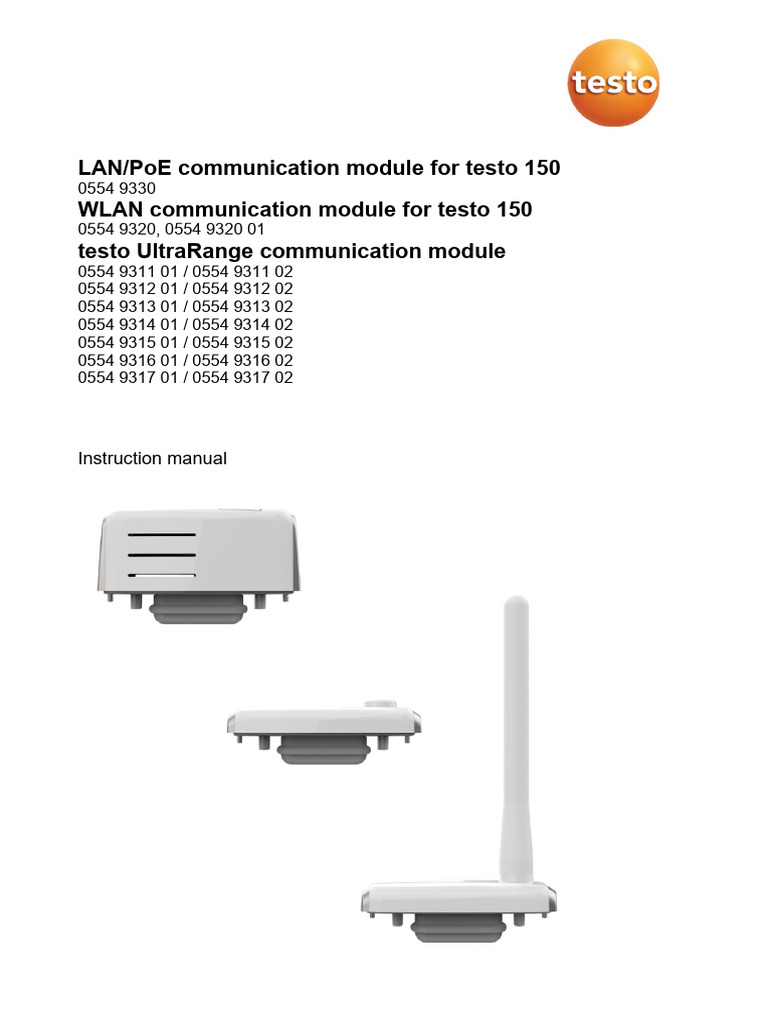 testo

LAN/PoE communication module for testo 150
0554 9330
WLAN communication module for testo 150
0554 9320, 0554 9320 01
testo UltraRange communication module
0554 9311 01 / 0554 9311 02
0554 9312 01 / 0554 9312 02
0554 9313 01 / 0554 9313 02
0554 9314 01 / 0554 9314 02
0554 9315 01 / 0554 9315 02
0554 9316 01 / 0554 9316 02
0554 9317 01 / 0554 9317 02

Instruction manual